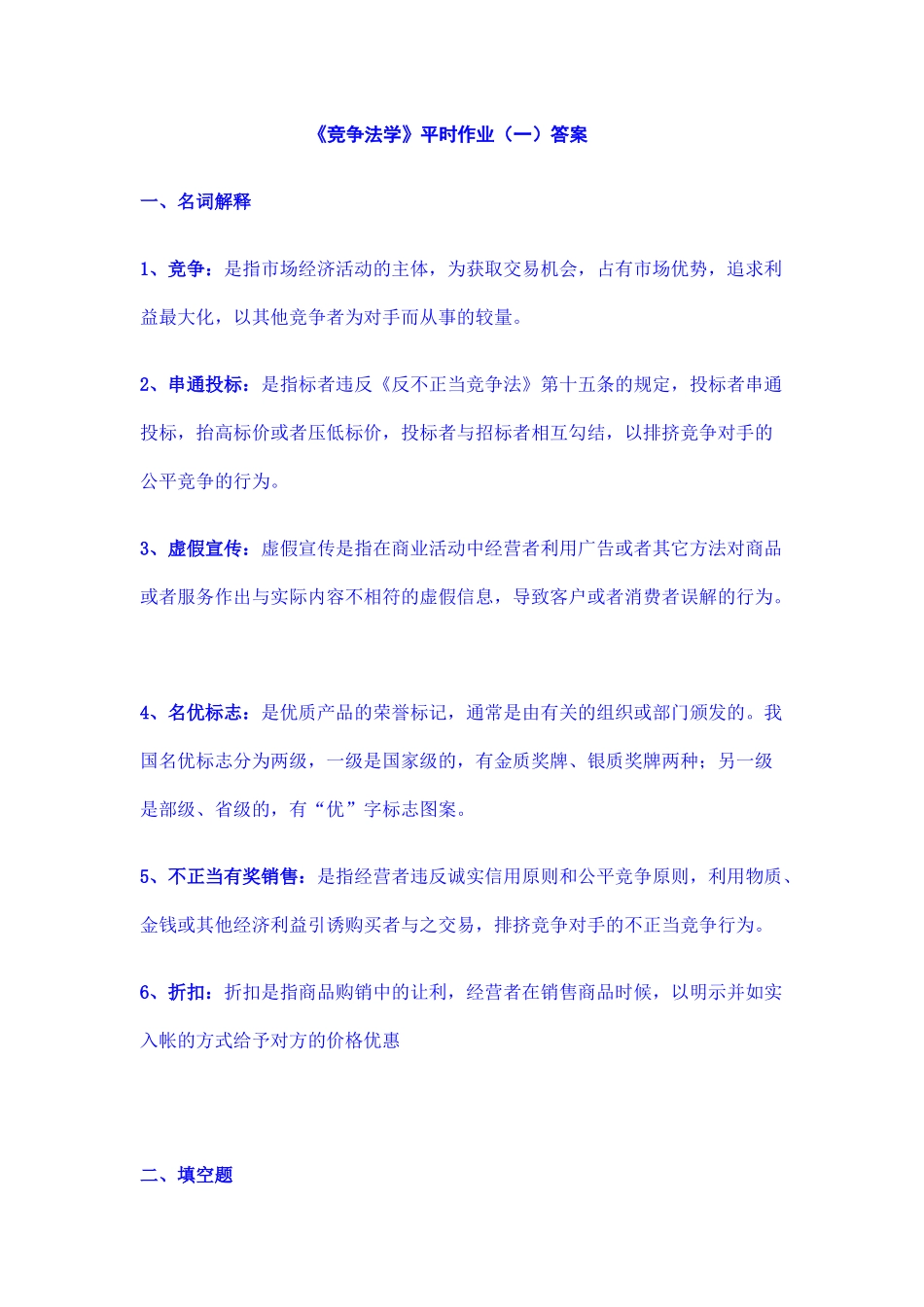 《竞争法学》平时作业（一）答案

一、名词解释

1、竞争：是指市场经济活动的主体，为获取交易机会，占有市场优势，追求利益最大化，以其他竞争者为对手而从事的较量。

2、串通投标：是指标者违反《反不正当竞争法》第十五条的规定，投标者串通投标，抬高标价或者压低标价，投标者与招标者相互勾结，以排挤竞争对手的公平竞争的行为。

3、虚假宣传：虚假宣传是指在商业活动中经营者利用广告或者其它方法对商品或者服务作出与实际内容不相符的虚假信息，导致客户或者消费者误解的行为。

4、名优标志：是优质产品的荣誉标记，通常是由有关的组织或部门颁发的。我国名优标志分为两级，一级是国家级的，有金质奖牌、银质奖牌两种；另一级是部级、省级的，有“优”字标志图案。

5、不正当有奖销售：是指经营者违反诚实信用原则和公平竞争原则，利用物质、金钱或其他经济利益引诱购买者与之交易，排挤竞争对手的不正当竞争行为。

6、折扣：折扣是指商品购销中的让利，经营者在销售商品时候，以明示并如实入帐的方式给予对方的价格优惠

二、填空题